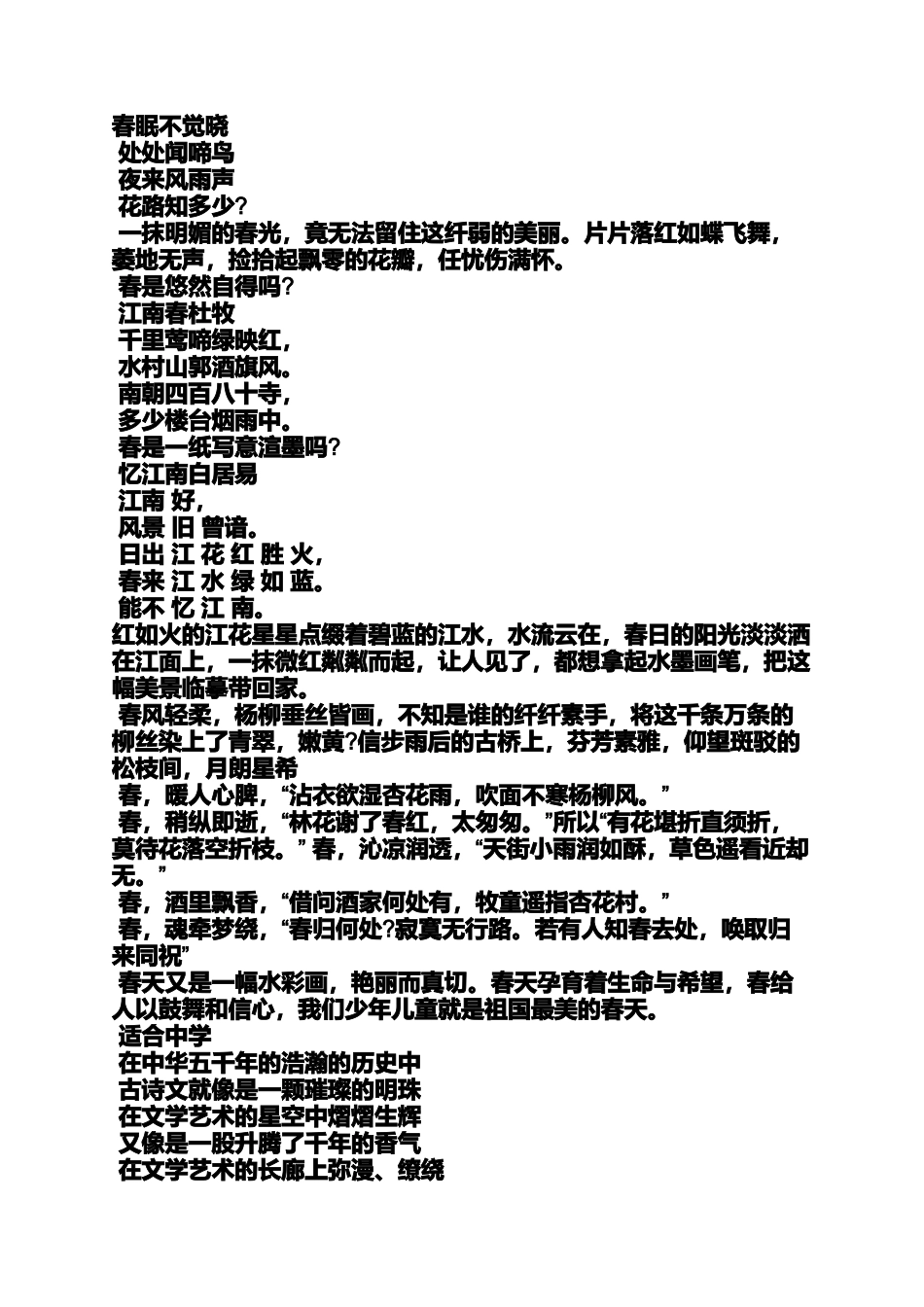 春眠不觉晓
处处闻啼鸟
夜来风雨声
花路知多少?
一抹明媚的春光，竟无法留住这纤弱的美丽。片片落红如蝶飞舞，萎地无声，捡拾起飘零的花瓣，任忧伤满怀。
春是悠然自得吗?
江南春杜牧
千里莺啼绿映红，
水村山郭酒旗风。
南朝四百八十寺，
多少楼台烟雨中。
春是一纸写意渲墨吗?
忆江南白居易
江南 好，
风景 旧 曾谙。
日出 江 花 红 胜 火，
春来 江 水 绿 如 蓝。
能不 忆 江 南。
红如火的江花星星点缀着碧蓝的江水，水流云在，春日的阳光淡淡洒在江面上，一抹微红粼粼而起，让人见了，都想拿起水墨画笔，把这幅美景临摹带回家。
春风轻柔，杨柳垂丝皆画，不知是谁的纤纤素手，将这千条万条的柳丝染上了青翠，嫩黄?信步雨后的古桥上，芬芳素雅，仰望斑驳的松枝间，月朗星希
春，暖人心脾，“沾衣欲湿杏花雨，吹面不寒杨柳风。”
春，稍纵即逝，“林花谢了春红，太匆匆。”所以“有花堪折直须折，莫待花落空折枝。” 春，沁凉润透，“天街小雨润如酥，草色遥看近却无。”
春，酒里飘香，“借问酒家何处有，牧童遥指杏花村。”
春，魂牵梦绕，“春归何处?寂寞无行路。若有人知春去处，唤取归来同祝”
春天又是一幅水彩画，艳丽而真切。春天孕育着生命与希望，春给人以鼓舞和信心，我们少年儿童就是祖国最美的春天。
适合中学
在中华五千年的浩瀚的历史中
古诗文就像是一颗璀璨的明珠
在文学艺术的星空中熠熠生辉
又像是一股升腾了千年的香气
在文学艺术的长廊上弥漫、缭绕